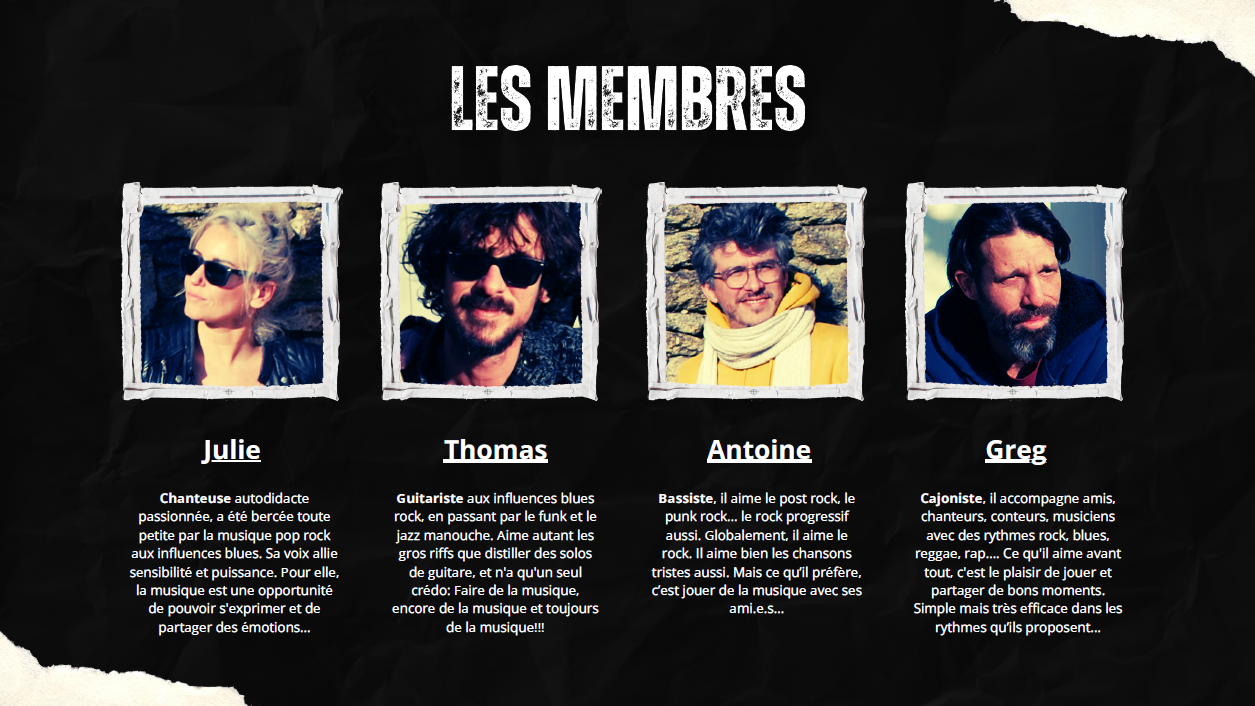 LES MEMBRES

Julie

Chanteuse autodidacte passionnée, a été bercée toute petite par la musique pop rock aux influences blues. Sa voix allie sensibilité et puissance. Pour elle, la musique est une opportunité de pouvoir s'exprimer et de partager des émotions...

Thomas

Guitariste aux influences blues rock, en passant par le funk et le jazz manouche. Aime autant les gros riffs que distiller des solos de guitare, et n'a qu'un seul crédo: Faire de la musique, encore de la musique et toujours de la musique!!!

Antoine

Bassiste, il aime le post rock, le punk rock... le rock progressif aussi. Globalement, il aime le rock. Il aime bien les chansons tristes aussi. Mais ce qu'il préfère, c'est jouer de la musique avec ses ami.e.s...

Greg

Cajoniste, il accompagne amis, chanteurs, conteurs, musiciens avec des rythmes rock, blues, reggae, rap.... Ce qu'il aime avant tout, c'est le plaisir de jouer et partager de bons moments. Simple mais très efficace dans les rythmes qu'ils proposent...